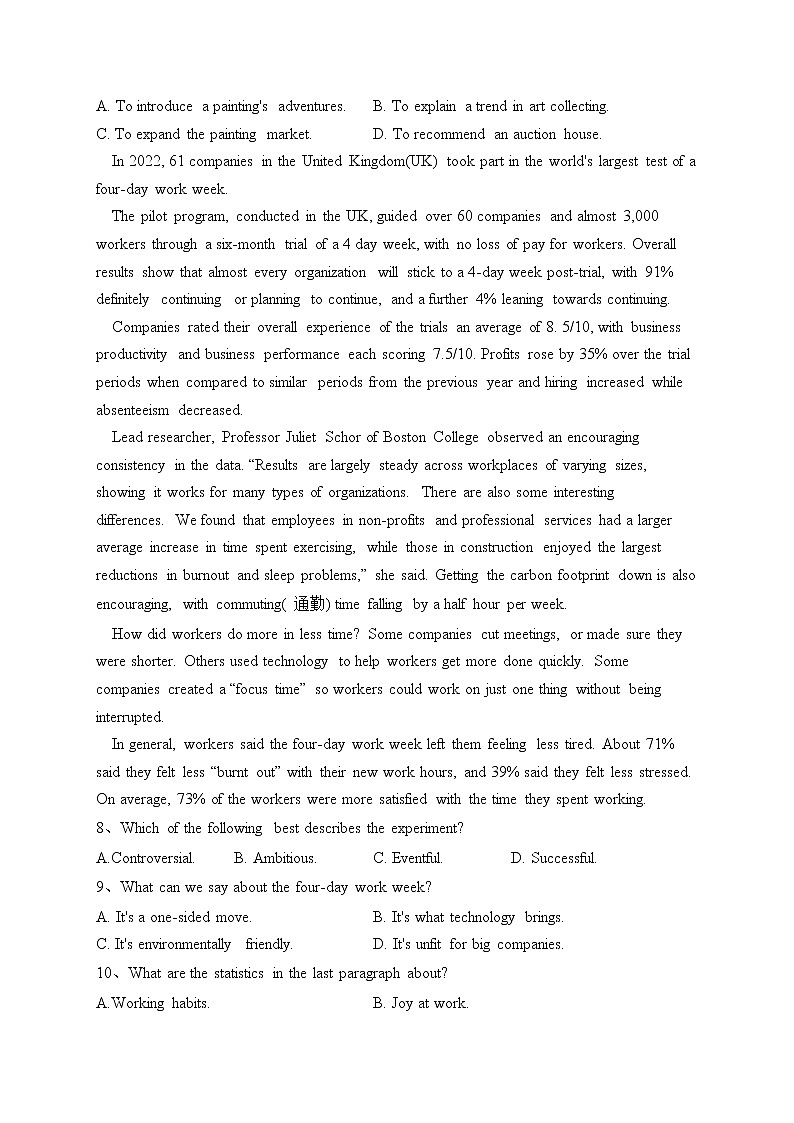 A. To introduce a painting's adventures.
B. To explain a trend in art collecting.
C. To expand the painting market.
D. To recommend an auction house.

In 2022, 61 companies in the United Kingdom(UK) took part in the world's largest test of a four-day work week.

The pilot program, conducted in the UK, guided over 60 companies and almost 3,000 workers through a six-month trial of a 4 day week, with no loss of pay for workers. Overall results show that almost every organization will stick to a 4-day week post-trial, with 91% definitely continuing or planning to continue, and a further 4% leaning towards continuing.

Companies rated their overall experience of the trials an average of 8. 5/10, with business productivity and business performance each scoring 7.5/10. Profits rose by 35% over the trial periods when compared to similar periods from the previous year and hiring increased while absenteeism decreased.

Lead researcher, Professor Juliet Schor of Boston College observed an encouraging consistency in the data. “Results are largely steady across workplaces of varying sizes, showing it works for many types of organizations. There are also some interesting differences. We found that employees in non-profits and professional services had a larger average increase in time spent exercising, while those in construction enjoyed the largest reductions in burnout and sleep problems,” she said. Getting the carbon footprint down is also encouraging, with commuting( 通勤) time falling by a half hour per week.

How did workers do more in less time? Some companies cut meetings, or made sure they were shorter. Others used technology to help workers get more done quickly. Some companies created a “focus time” so workers could work on just one thing without being interrupted.

In general, workers said the four-day work week left them feeling less tired. About 71% said they felt less “burnt out” with their new work hours, and 39% said they felt less stressed. On average, 73% of the workers were more satisfied with the time they spent working.

8、Which of the following best describes the experiment?
A.Controversial.
B. Ambitious.
C. Eventful.
D. Successful.

9、What can we say about the four-day work week?
A. It's a one-sided move.
B. It's what technology brings.
C. It's environmentally friendly.
D. It's unfit for big companies.

10、What are the statistics in the last paragraph about?
A.Working habits.
B. Joy at work.